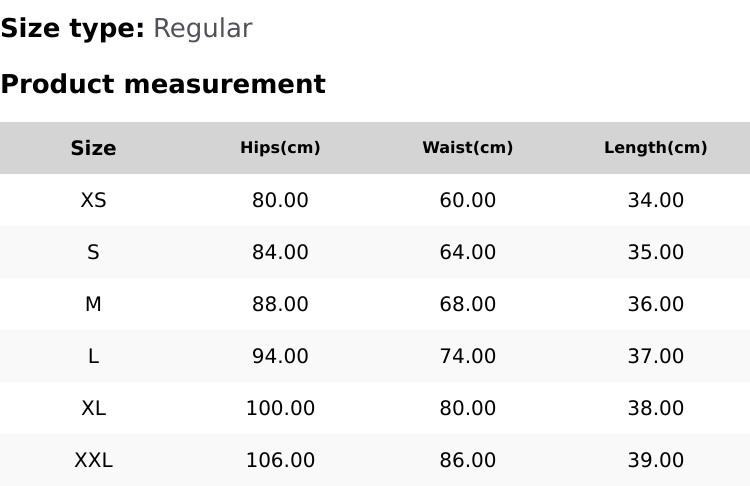 Size type: Regular

Product measurement

| Size | Hips(cm) | Waist(cm) | Length(cm) |
|---|---|---|---|
| XS | 80.00 | 60.00 | 34.00 |
| S | 84.00 | 64.00 | 35.00 |
| M | 88.00 | 68.00 | 36.00 |
| L | 94.00 | 74.00 | 37.00 |
| XL | 100.00 | 80.00 | 38.00 |
| XXL | 106.00 | 86.00 | 39.00 |